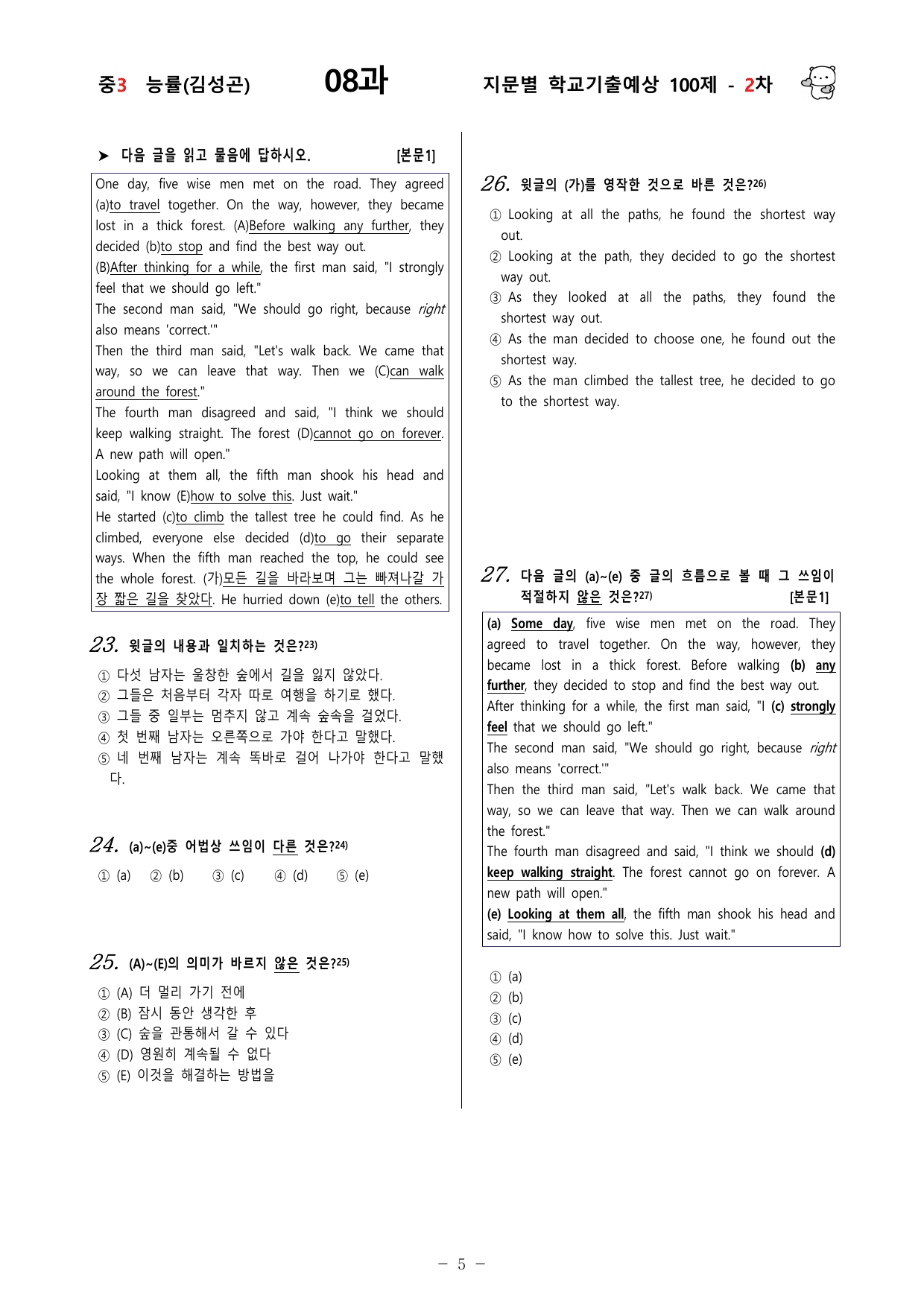 중3 능률(김성곤) 08과 지문별 학교기출예상 100제 - 2차

➤ 다음 글을 읽고 물음에 답하시오. [본문1]

One day, five wise men met on the road. They agreed (a)to travel together. On the way, however, they became lost in a thick forest. (A)Before walking any further, they decided (b)to stop and find the best way out.
(B)After thinking for a while, the first man said, "I strongly feel that we should go left."
The second man said, "We should go right, because right also means 'correct.'"
Then the third man said, "Let's walk back. We came that way, so we can leave that way. Then we (C)can walk around the forest."
The fourth man disagreed and said, "I think we should keep walking straight. The forest (D)cannot go on forever. A new path will open."
Looking at them all, the fifth man shook his head and said, "I know (E)how to solve this. Just wait."
He started (c)to climb the tallest tree he could find. As he climbed, everyone else decided (d)to go their separate ways. When the fifth man reached the top, he could see the whole forest. (가)모든 길을 바라보며 그는 빠져나갈 가장 짧은 길을 찾았다. He hurried down (e)to tell the others.

23. 윗글의 내용과 일치하는 것은?$^{23)}$
① 다섯 남자는 울창한 숲에서 길을 잃지 않았다.
② 그들은 처음부터 각자 따로 여행을 하기로 했다.
③ 그들 중 일부는 멈추지 않고 계속 숲속을 걸었다.
④ 첫 번째 남자는 오른쪽으로 가야 한다고 말했다.
⑤ 네 번째 남자는 계속 똑바로 걸어 나가야 한다고 말했다.

24. (a)~(e)중 어법상 쓰임이 다른 것은?$^{24)}$
① (a) ② (b) ③ (c) ④ (d) ⑤ (e)

25. (A)~(E)의 의미가 바르지 않은 것은?$^{25)}$
① (A) 더 멀리 가기 전에
② (B) 잠시 동안 생각한 후
③ (C) 숲을 관통해서 갈 수 있다
④ (D) 영원히 계속될 수 없다
⑤ (E) 이것을 해결하는 방법을

26. 윗글의 (가)를 영작한 것으로 바른 것은?$^{26)}$
① Looking at all the paths, he found the shortest way out.
② Looking at the path, they decided to go the shortest way out.
③ As they looked at all the paths, they found the shortest way out.
④ As the man decided to choose one, he found out the shortest way.
⑤ As the man climbed the tallest tree, he decided to go to the shortest way.

27. 다음 글의 (a)~(e) 중 글의 흐름으로 볼 때 그 쓰임이 적절하지 않은 것은?$^{27)}$ [본문1]

(a) Some day, five wise men met on the road. They agreed to travel together. On the way, however, they became lost in a thick forest. Before walking (b) any further, they decided to stop and find the best way out.
After thinking for a while, the first man said, "I (c) strongly feel that we should go left."
The second man said, "We should go right, because right also means 'correct.'"
Then the third man said, "Let's walk back. We came that way, so we can leave that way. Then we can walk around the forest."
The fourth man disagreed and said, "I think we should (d) keep walking straight. The forest cannot go on forever. A new path will open."
(e) Looking at them all, the fifth man shook his head and said, "I know how to solve this. Just wait."

① (a)
② (b)
③ (c)
④ (d)
⑤ (e)

- 5 -